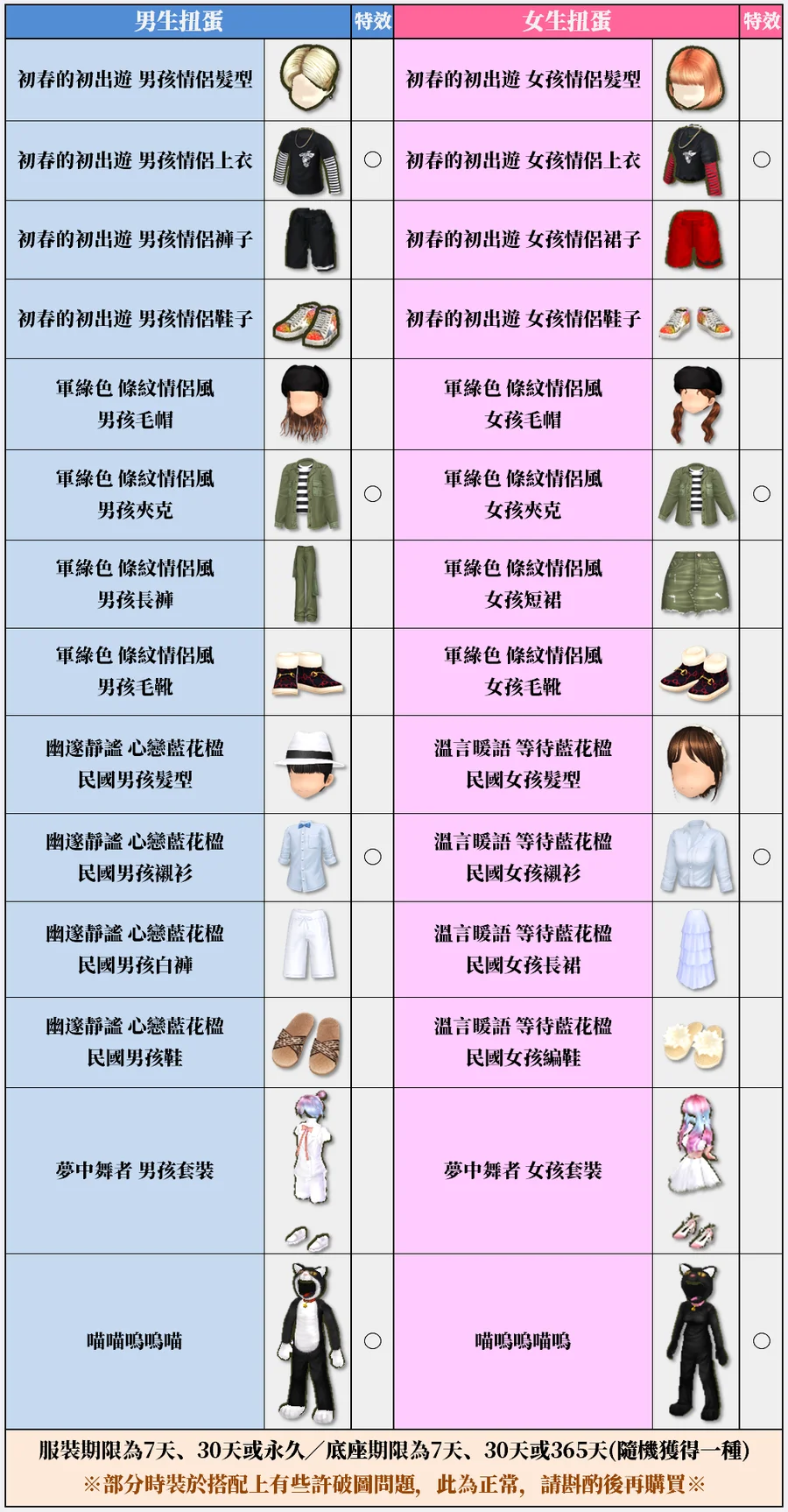 | 男生扭蛋 | | 特效 | 女生扭蛋 | | 特效 |
|---|---|---|---|---|---|
| 初春的初出遊 男孩情侶髮型 | | | 初春的初出遊 女孩情侶髮型 | | |
| 初春的初出遊 男孩情侶上衣 | | ○ | 初春的初出遊 女孩情侶上衣 | | ○ |
| 初春的初出遊 男孩情侶褲子 | | | 初春的初出遊 女孩情侶裙子 | | |
| 初春的初出遊 男孩情侶鞋子 | | | 初春的初出遊 女孩情侶鞋子 | | |
| 軍綠色 條紋情侶風 男孩毛帽 | | | 軍綠色 條紋情侶風 女孩毛帽 | | |
| 軍綠色 條紋情侶風 男孩夾克 | | ○ | 軍綠色 條紋情侶風 女孩夾克 | | ○ |
| 軍綠色 條紋情侶風 男孩長褲 | | | 軍綠色 條紋情侶風 女孩短裙 | | |
| 軍綠色 條紋情侶風 男孩毛靴 | | | 軍綠色 條紋情侶風 女孩毛靴 | | |
| 幽邃靜謐 心戀藍花楹 民國男孩髮型 | | | 溫言暖語 等待藍花楹 民國女孩髮型 | | |
| 幽邃靜謐 心戀藍花楹 民國男孩襯衫 | | ○ | 溫言暖語 等待藍花楹 民國女孩襯衫 | | ○ |
| 幽邃靜謐 心戀藍花楹 民國男孩白褲 | | | 溫言暖語 等待藍花楹 民國女孩長裙 | | |
| 幽邃靜謐 心戀藍花楹 民國男孩鞋 | | | 溫言暖語 等待藍花楹 民國女孩編鞋 | | |
| 夢中舞者 男孩套裝 | | | 夢中舞者 女孩套裝 | | |
| 喵喵嗚嗚喵 | | ○ | 喵嗚嗚喵嗚 | | ○ |

服裝期限為7天、30天或永久／底座期限為7天、30天或365天(隨機獲得一種)
※部分時裝於搭配上有些許破圖問題，此為正常，請斟酌後再購買※